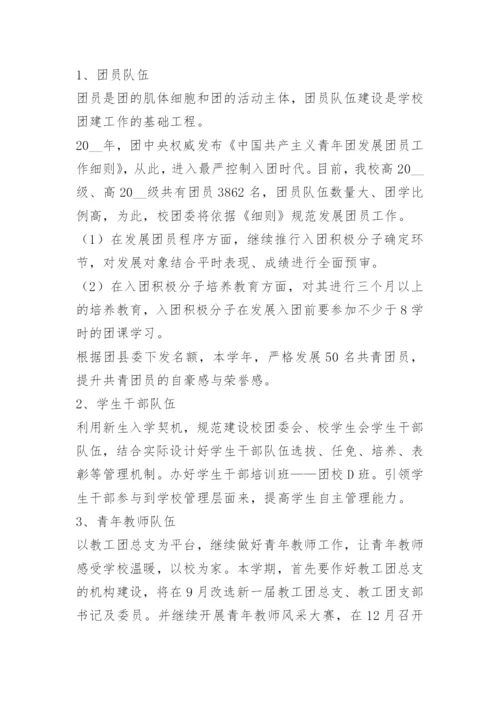 1、团员队伍

团员是团的肌体细胞和团的活动主体，团员队伍建设是学校团建工作的基础工程。

20__年，团中央权威发布《中国共产主义青年团发展团员工作细则》，从此，进入最严控制入团时代。目前，我校高20__级、高20__级共有团员3862名，团员队伍数量大、团学比例高，为此，校团委将依据《细则》规范发展团员工作。

（1）在发展团员程序方面，继续推行入团积极分子确定环节，对发展对象结合平时表现、成绩进行全面预审。

（2）在入团积极分子培养教育方面，对其进行三个月以上的培养教育，入团积极分子在发展入团前要参加不少于8学时的团课学习。

根据团县委下发名额，本学年，严格发展50名共青团员，提升共青团员的自豪感与荣誉感。

2、学生干部队伍

利用新生入学契机，规范建设校团委会、校学生会学生干部队伍，结合实际设计好学生干部队伍选拔、任免、培养、表彰等管理机制。办好学生干部培训班——团校D班。引领学生干部参与到学校管理层面来，提高学生自主管理能力。

3、青年教师队伍

以教工团总支为平台，继续做好青年教师工作，让青年教师感受学校温暖，以校为家。本学期，首先要作好教工团总支的机构建设，将在9月改选新一届教工团总支、教工团支部书记及委员。并继续开展青年教师风采大赛，在12月召开